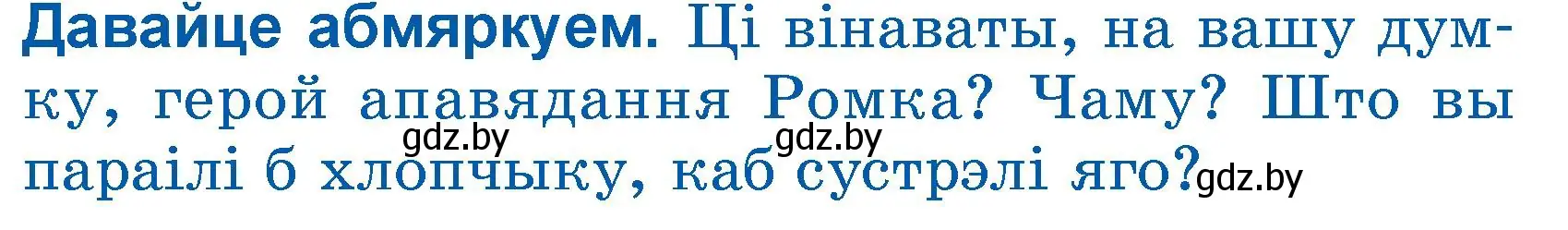 Давайце абмяркуем. Ці вінаваты, на вашу думку, герой апавядання Ромка? Чаму? Што вы параілі б хлопчыку, каб сустрэлі яго?

gdz.by gdz.by gdz.by